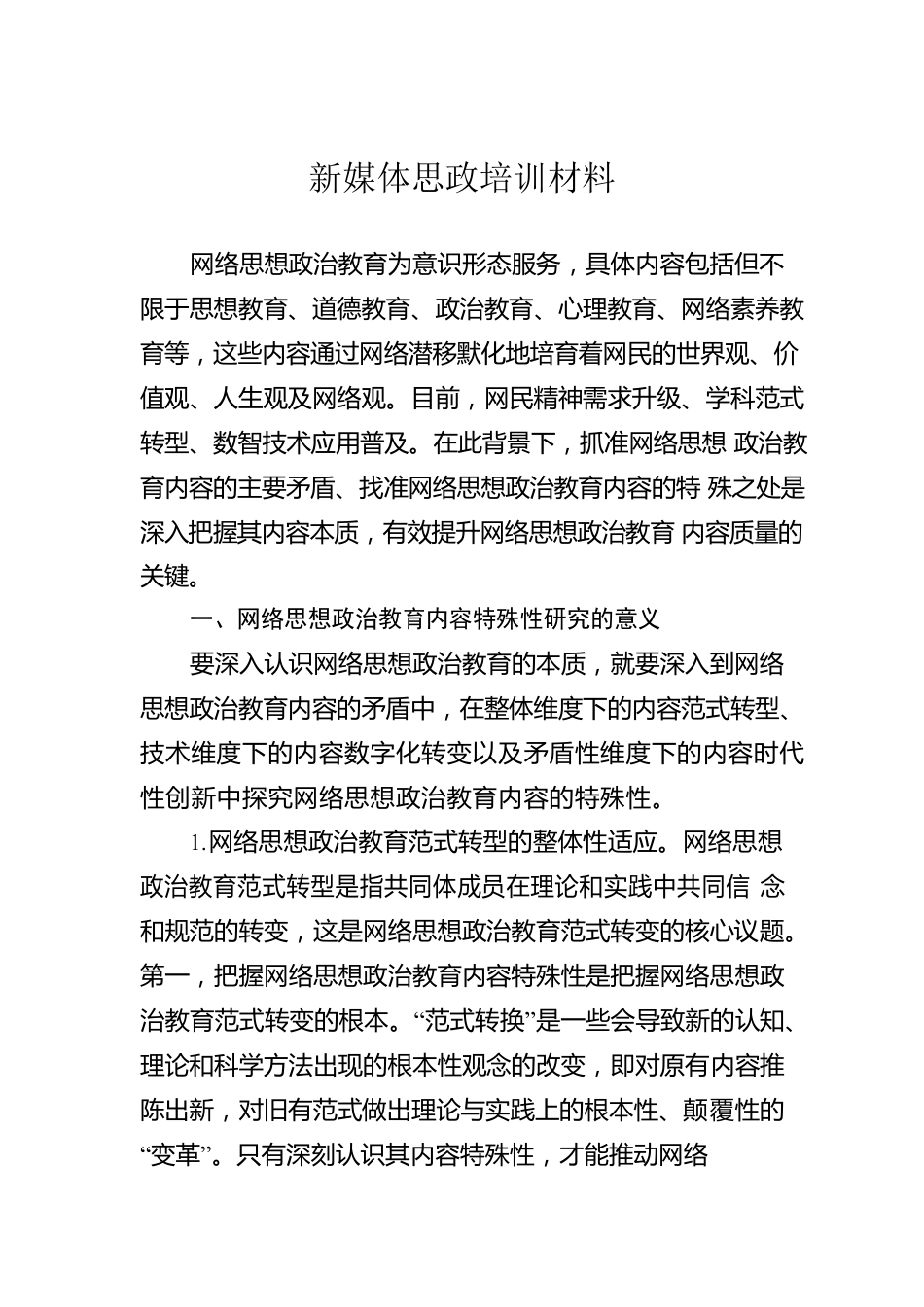 新媒体思政培训材料

网络思想政治教育为意识形态服务，具体内容包括但不限于思想教育、道德教育、政治教育、心理教育、网络素养教育等，这些内容通过网络潜移默化地培育着网民的世界观、价值观、人生观及网络观。目前，网民精神需求升级、学科范式转型、数智技术应用普及。在此背景下，抓准网络思想 政治教育内容的主要矛盾、找准网络思想政治教育内容的特 殊之处是深入把握其内容本质，有效提升网络思想政治教育 内容质量的关键。

一、网络思想政治教育内容特殊性研究的意义

要深入认识网络思想政治教育的本质，就要深入到网络思想政治教育内容的矛盾中，在整体维度下的内容范式转型、技术维度下的内容数字化转变以及矛盾性维度下的内容时代性创新中探究网络思想政治教育内容的特殊性。

1.网络思想政治教育范式转型的整体性适应。网络思想政治教育范式转型是指共同体成员在理论和实践中共同信 念和规范的转变，这是网络思想政治教育范式转变的核心议题。第一，把握网络思想政治教育内容特殊性是把握网络思想政治教育范式转变的根本。“范式转换”是一些会导致新的认知、理论和科学方法出现的根本性观念的改变，即对原有内容推陈出新，对旧有范式做出理论与实践上的根本性、颠覆性的“变革”。只有深刻认识其内容特殊性，才能推动网络